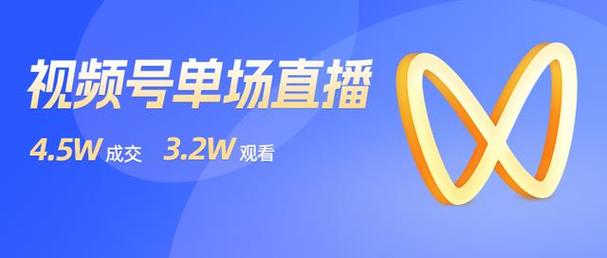 视频号单场直播

4.5W 成交 3.2W 观看